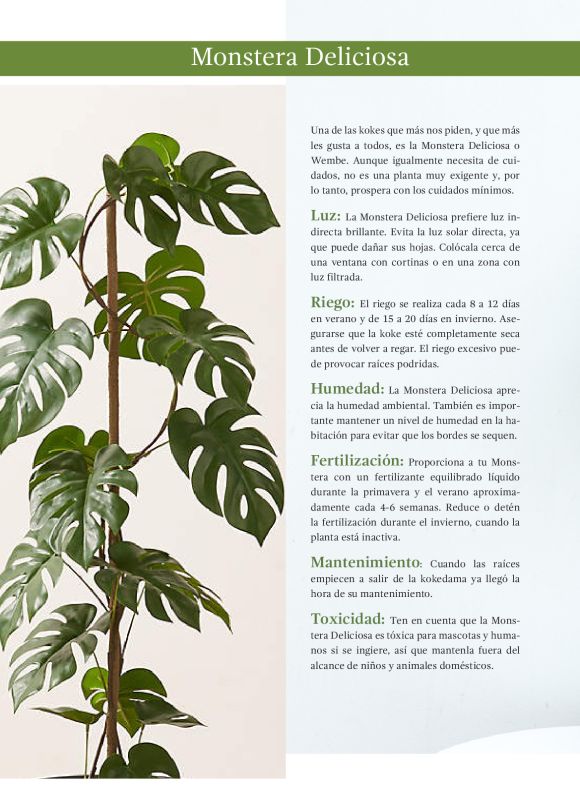 Monstera Deliciosa

Una de las kokes que más nos piden, y que más les gusta a todos, es la Monstera Deliciosa o Wembe. Aunque igualmente necesita de cuidados, no es una planta muy exigente y, por lo tanto, prospera con los cuidados mínimos.

Luz: La Monstera Deliciosa prefiere luz indirecta brillante. Evita la luz solar directa, ya que puede dañar sus hojas. Colócala cerca de una ventana con cortinas o en una zona con luz filtrada.

Riego: El riego se realiza cada 8 a 12 días en verano y de 15 a 20 días en invierno. Asegurarse que la koke esté completamente seca antes de volver a regar. El riego excesivo puede provocar raíces podridas.

Humedad: La Monstera Deliciosa aprecia la humedad ambiental. También es importante mantener un nivel de humedad en la habitación para evitar que los bordes se sequen.

Fertilización: Proporciona a tu Monstera con un fertilizante equilibrado líquido durante la primavera y el verano aproximadamente cada 4-6 semanas. Reduce o detén la fertilización durante el invierno, cuando la planta está inactiva.

Mantenimiento: Cuando las raíces empiecen a salir de la kokedama ya llegó la hora de su mantenimiento.

Toxicidad: Ten en cuenta que la Monstera Deliciosa es tóxica para mascotas y humanos si se ingiere, así que mantenla fuera del alcance de niños y animales domésticos.